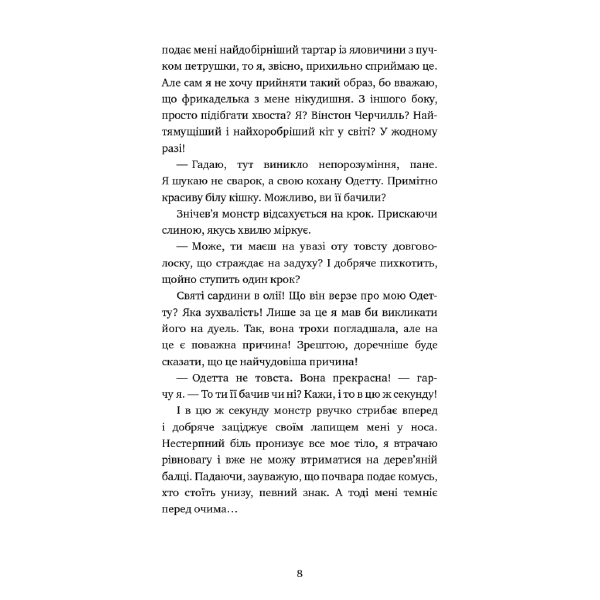 подає мені найдобірніший тартар із яловичини з пучком петрушки, то я, звісно, прихильно сприймаю це. Але сам я не хочу прийняти такий образ, бо вважаю, що фрикаделька з мене нікудишня. З іншого боку, просто підібгати хвоста? Я? Вінстон Черчилль? Найтямущіший і найхоробріший кіт у світі? У жодному разі!

— Гадаю, тут виникло непорозуміння, пане. Я шукаю не сварок, а свою кохану Одетту. Примітно красиву білу кішку. Можливо, ви її бачили?

Знічев'я монстр відсахується на крок. Прискаючи слиною, якусь хвилю міркує.

— Може, ти маєш на увазі оту товсту довговолоску, що страждає на задуху? І добряче пихкотить, щойно ступить один крок?

Святі сардини в олії! Що він верзе про мою Одетту? Яка зухвалість! Лише за це я мав би викликати його на дуель. Так, вона трохи погладшала, але на це є поважна причина! Зрештою, доречніше буде сказати, що це найчудовіша причина!

— Одетта не товста. Вона прекрасна! — гарчу я. — То ти її бачив чи ні? Кажи, і то в цю ж секунду!

І в цю ж секунду монстр рвучко стрибає вперед і добряче заціджує своїм лапищем мені у носа. Нестерпний біль пронизує все моє тіло, я втрачаю рівновагу і вже не можу втриматися на дерев'яній балці. Падаючи, зауважую, що почвара подає комусь, хто стоїть унизу, певний знак. А тоді мені темніє перед очима…

8